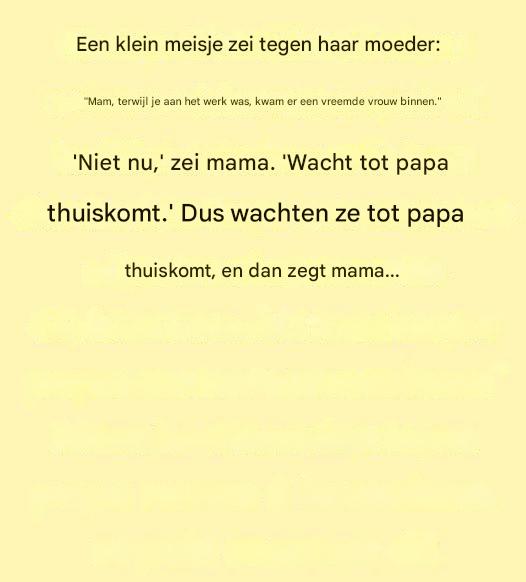 Een klein meisje zei tegen haar moeder:

"Mam, terwijl je aan het werk was, kwam er een vreemde vrouw binnen."

'Niet nu,' zei mama. 'Wacht tot papa thuiskomt.' Dus wachten ze tot papa thuiskomt, en dan zegt mama...